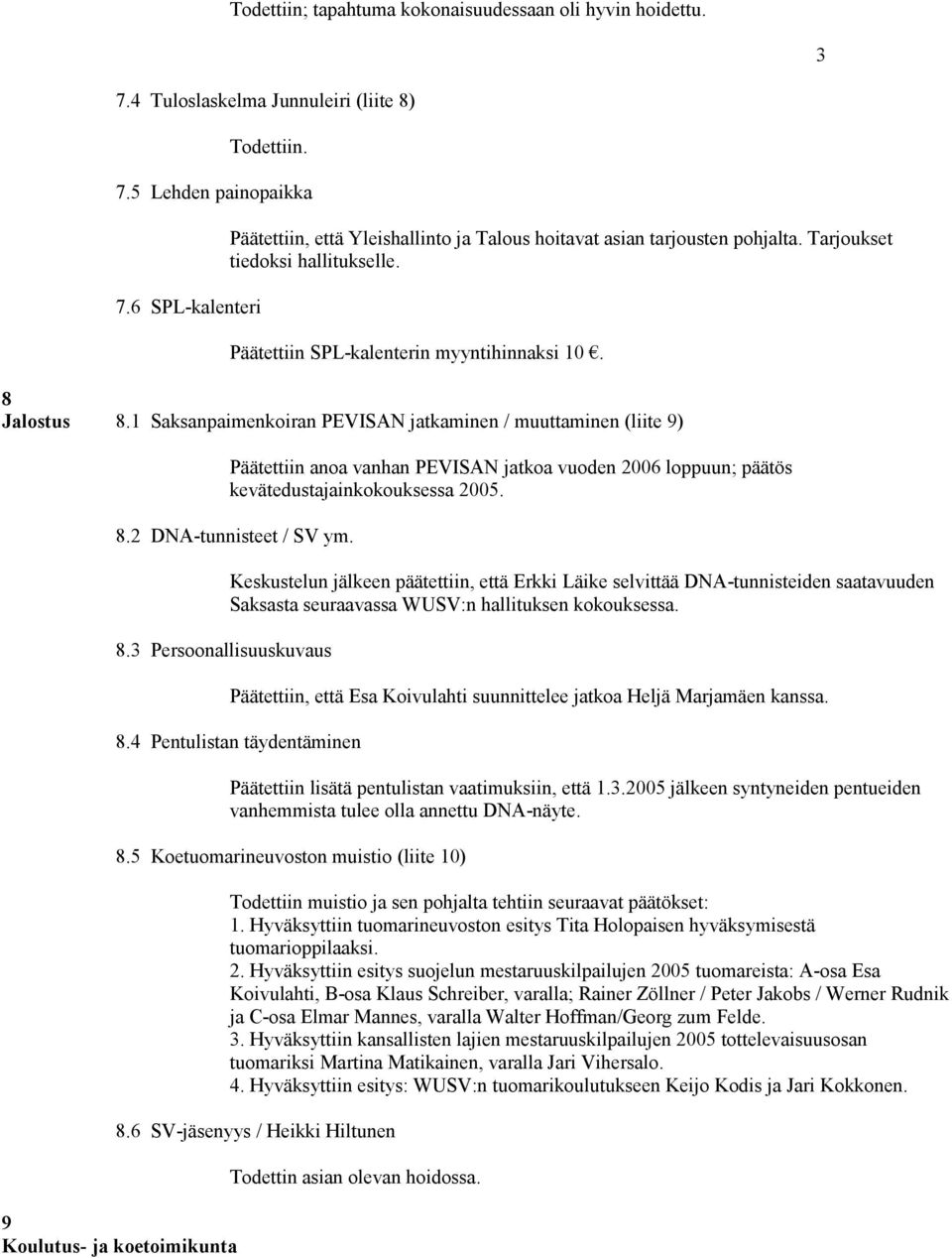 Todettiin; tapahtuma kokonaisuudessaan oli hyvin hoidettu.

3

7.4 Tuloslaskelma Junnuleiri (liite 8)

Todettiin.

7.5 Lehden painopaikka

Päätettiin, että Yleishallinto ja Talous hoitavat asian tarjousten pohjalta. Tarjoukset tiedoksi hallitukselle.

7.6 SPL-kalenteri

Päätettiin SPL-kalenterin myyntihinnaksi 10 €.

8
Jalostus

8.1 Saksanpaimenkoiran PEVISAN jatkaminen / muuttaminen (liite 9)

Päätettiin anoa vanhan PEVISAN jatkoa vuoden 2006 loppuun; päätös kevätedustajainkokouksessa 2005.

8.2 DNA-tunnisteet / SV ym.

Keskustelun jälkeen päätettiin, että Erkki Läike selvittää DNA-tunnisteiden saatavuuden Saksasta seuraavassa WUSV:n hallituksen kokouksessa.

8.3 Persoonallisuuskuvaus

Päätettiin, että Esa Koivulahti suunnittelee jatkoa Heljä Marjamäen kanssa.

8.4 Pentulistan täydentäminen

Päätettiin lisätä pentulistan vaatimuksiin, että 1.3.2005 jälkeen syntyneiden pentueiden vanhemmista tulee olla annettu DNA-näyte.

8.5 Koetuomarineuvoston muistio (liite 10)

Todettiin muistio ja sen pohjalta tehtiin seuraavat päätökset:
1. Hyväksyttiin tuomarineuvoston esitys Tita Holopaisen hyväksymisestä tuomarioppilaaksi.
2. Hyväksyttiin esitys suojelun mestaruuskilpailujen 2005 tuomareista: A-osa Esa Koivulahti, B-osa Klaus Schreiber, varalla; Rainer Zöllner / Peter Jakobs / Werner Rudnik ja C-osa Elmar Mannes, varalla Walter Hoffman/Georg zum Felde.
3. Hyväksyttiin kansallisten lajien mestaruuskilpailujen 2005 tottelevaisuusosan tuomariksi Martina Matikainen, varalla Jari Vihersalo.
4. Hyväksyttiin esitys: WUSV:n tuomarikoulutukseen Keijo Kodis ja Jari Kokkonen.

8.6 SV-jäsenyys / Heikki Hiltunen

Todettin asian olevan hoidossa.

9
Koulutus- ja koetoimikunta